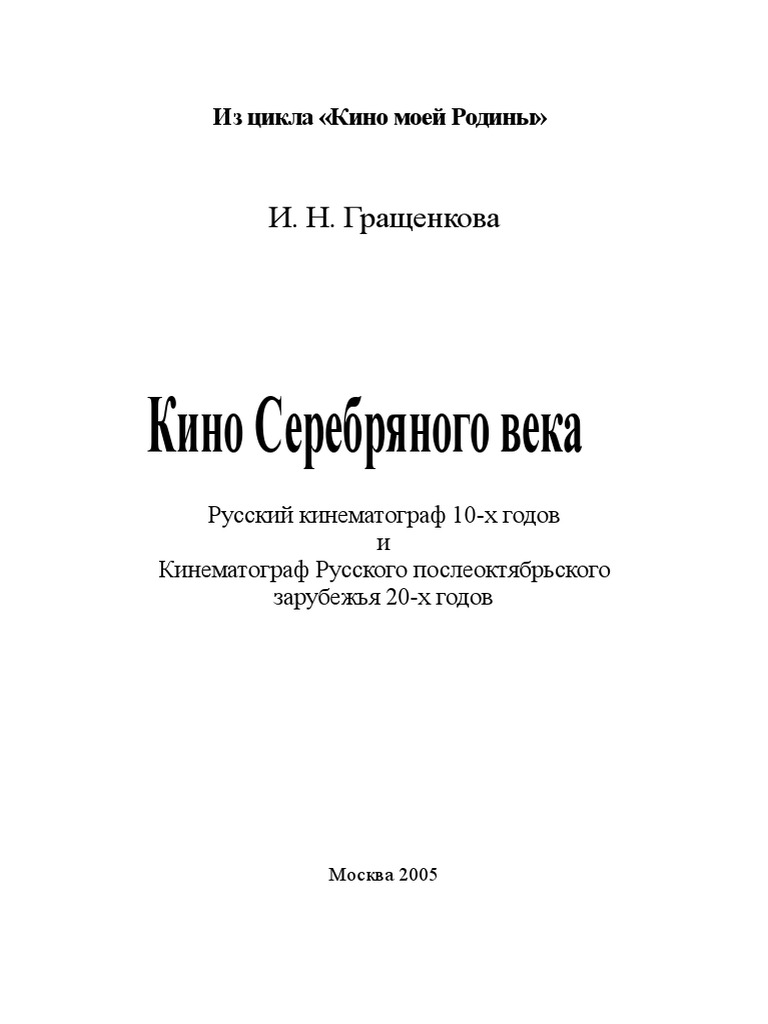 Из цикла «Кино моей Родины»

И. Н. Гращенкова

Кино Серебряного века

Русский кинематограф 10-х годов
и
Кинематограф Русского послеоктябрьского зарубежья 20-х годов

Москва 2005